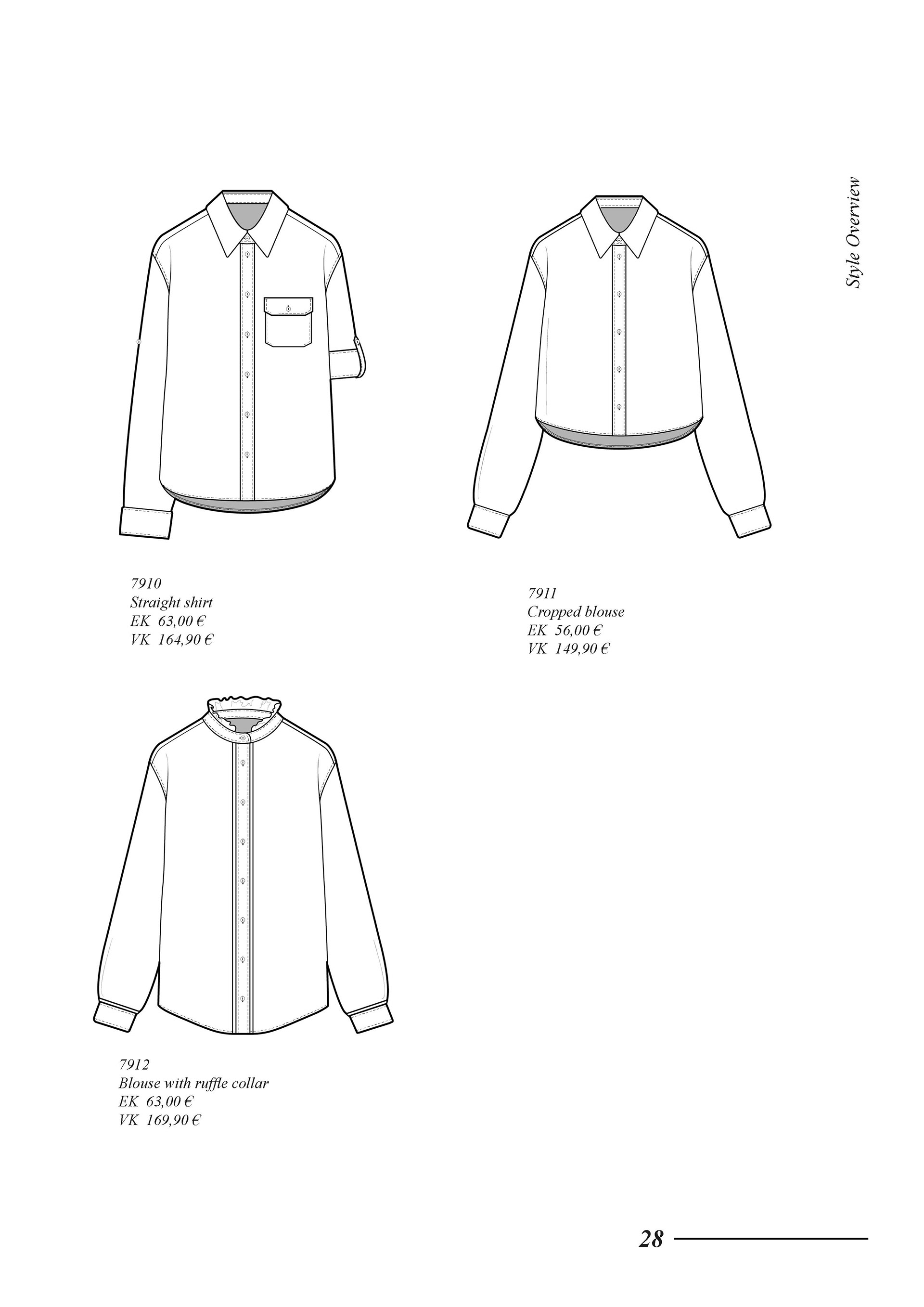 Style Overview

7910
Straight shirt
EK 63,00 €
VK 164,90 €

7911
Cropped blouse
EK 56,00 €
VK 149,90 €

7912
Blouse with ruffle collar
EK 63,00 €
VK 169,90 €

28